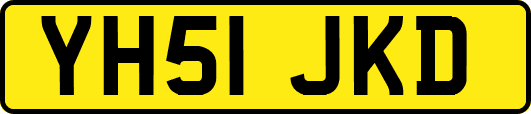 YH51 JKD